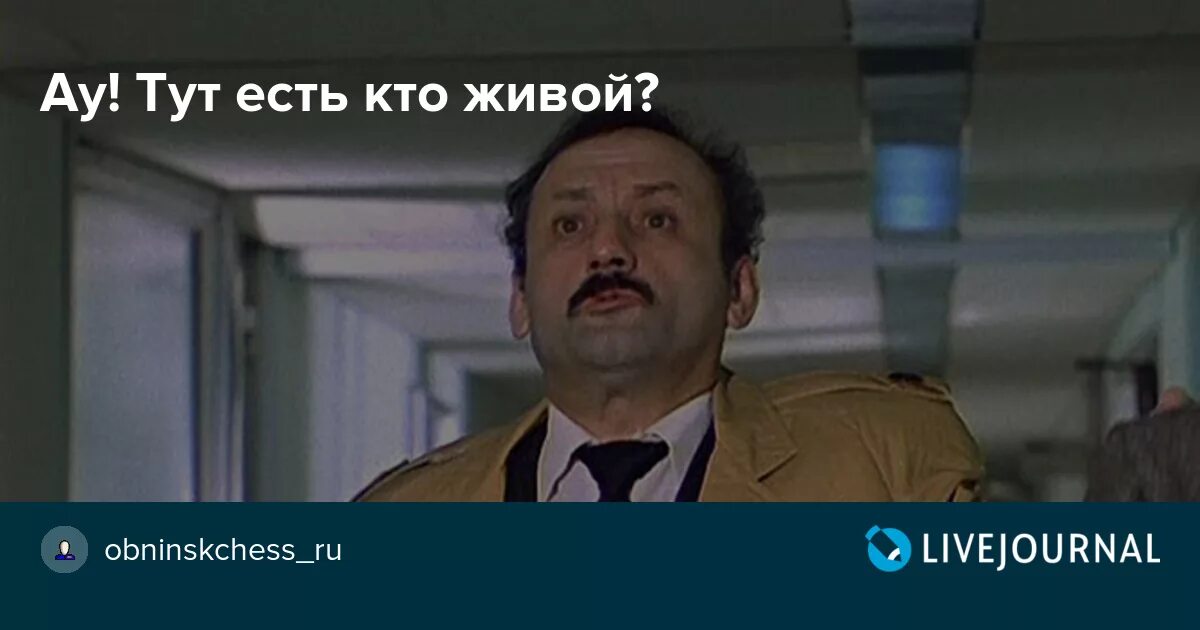 Ау! Тут есть кто живой?

obninskchess_ru

LIVEJOURNAL